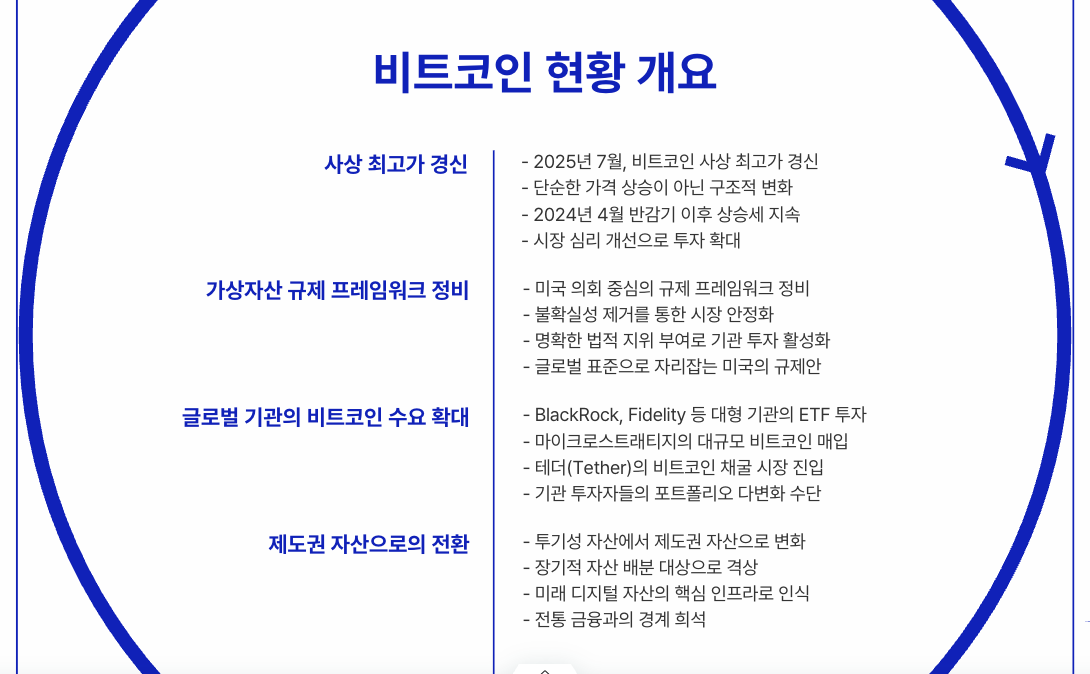 비트코인 현황 개요

사상 최고가 경신

- 2025년 7월, 비트코인 사상 최고가 경신
- 단순한 가격 상승이 아닌 구조적 변화
- 2024년 4월 반감기 이후 상승세 지속
- 시장 심리 개선으로 투자 확대

가상자산 규제 프레임워크 정비

- 미국 의회 중심의 규제 프레임워크 정비
- 불확실성 제거를 통한 시장 안정화
- 명확한 법적 지위 부여로 기관 투자 활성화
- 글로벌 표준으로 자리잡는 미국의 규제안

글로벌 기관의 비트코인 수요 확대

- BlackRock, Fidelity 등 대형 기관의 ETF 투자
- 마이크로스트래티지의 대규모 비트코인 매입
- 테더(Tether)의 비트코인 채굴 시장 진입
- 기관 투자자들의 포트폴리오 다변화 수단

제도권 자산으로의 전환

- 투기성 자산에서 제도권 자산으로 변화
- 장기적 자산 배분 대상으로 격상
- 미래 디지털 자산의 핵심 인프라로 인식
- 전통 금융과의 경계 희석